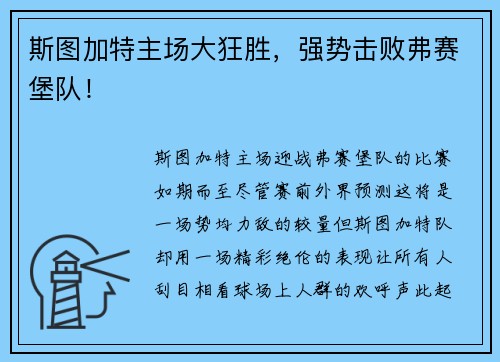 斯图加特主场大狂胜，强势击败弗赛堡队！

斯图加特主场迎战弗赛堡队的比赛如期而至尽管赛前外界预测这将是一场势均力敌的较量但斯图加特队却用一场精彩绝伦的表现让所有人刮目相看球场上人群的欢呼声此起